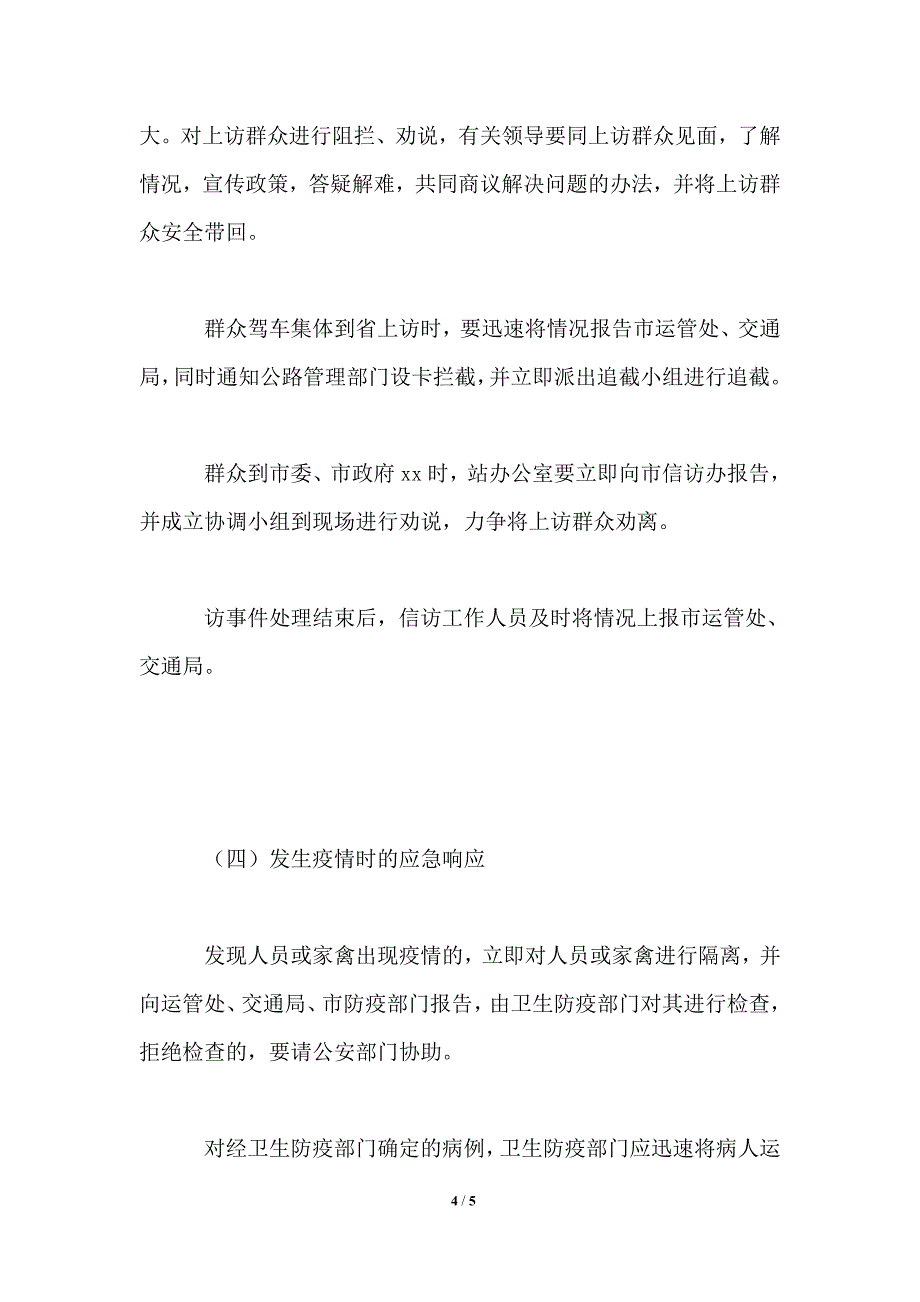 大。对上访群众进行阻拦、劝说，有关领导要同上访群众见面，了解情况，宣传政策，答疑解难，共同商议解决问题的办法，并将上访群众安全带回。

群众驾车集体到省上访时，要迅速将情况报告市运管处、交通局，同时通知公路管理部门设卡拦截，并立即派出追截小组进行追截。

群众到市委、市政府 xx 时，站办公室要立即向市信访办报告，并成立协调小组到现场进行劝说，力争将上访群众劝离。

访事件处理结束后，信访工作人员及时将情况上报市运管处、交通局。

（四）发生疫情时的应急响应

发现人员或家禽出现疫情的，立即对人员或家禽进行隔离，并向运管处、交通局、市防疫部门报告，由卫生防疫部门对其进行检查，拒绝检查的，要请公安部门协助。

对经卫生防疫部门确定的病例，卫生防疫部门应迅速将病人运

4 / 5